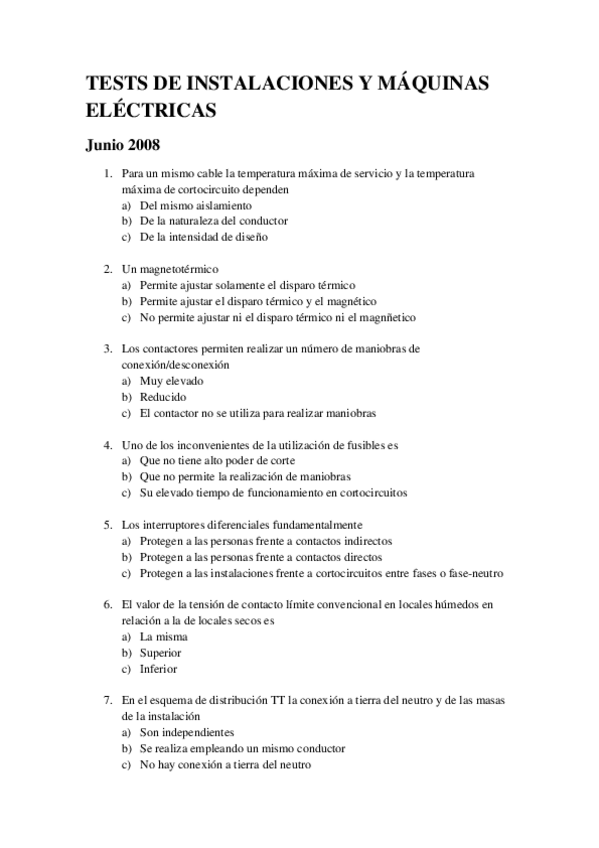 TESTS DE INSTALACIONES Y MÁQUINAS ELÉCTRICAS

Junio 2008

1. Para un mismo cable la temperatura máxima de servicio y la temperatura máxima de cortocircuito dependen
a) Del mismo aislamiento
b) De la naturaleza del conductor
c) De la intensidad de diseño

2. Un magnetotérmico
a) Permite ajustar solamente el disparo térmico
b) Permite ajustar el disparo térmico y el magnético
c) No permite ajustar ni el disparo térmico ni el magnñetico

3. Los contactores permiten realizar un número de maniobras de conexión/desconexión
a) Muy elevado
b) Reducido
c) El contactor no se utiliza para realizar maniobras

4. Uno de los inconvenientes de la utilización de fusibles es
a) Que no tiene alto poder de corte
b) Que no permite la realización de maniobras
c) Su elevado tiempo de funcionamiento en cortocircuitos

5. Los interruptores diferenciales fundamentalmente
a) Protegen a las personas frente a contactos indirectos
b) Protegen a las personas frente a contactos directos
c) Protegen a las instalaciones frente a cortocircuitos entre fases o fase-neutro

6. El valor de la tensión de contacto límite convencional en locales húmedos en relación a la de locales secos es
a) La misma
b) Superior
c) Inferior

7. En el esquema de distribución TT la conexión a tierra del neutro y de las masas de la instalación
a) Son independientes
b) Se realiza empleando un mismo conductor
c) No hay conexión a tierra del neutro